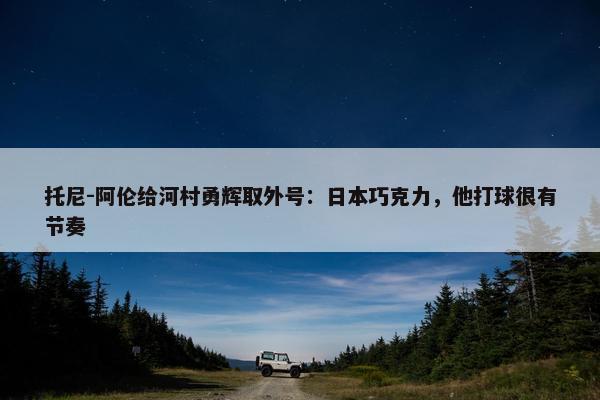 托尼-阿伦给河村勇辉取外号：日本巧克力，他打球很有节奏